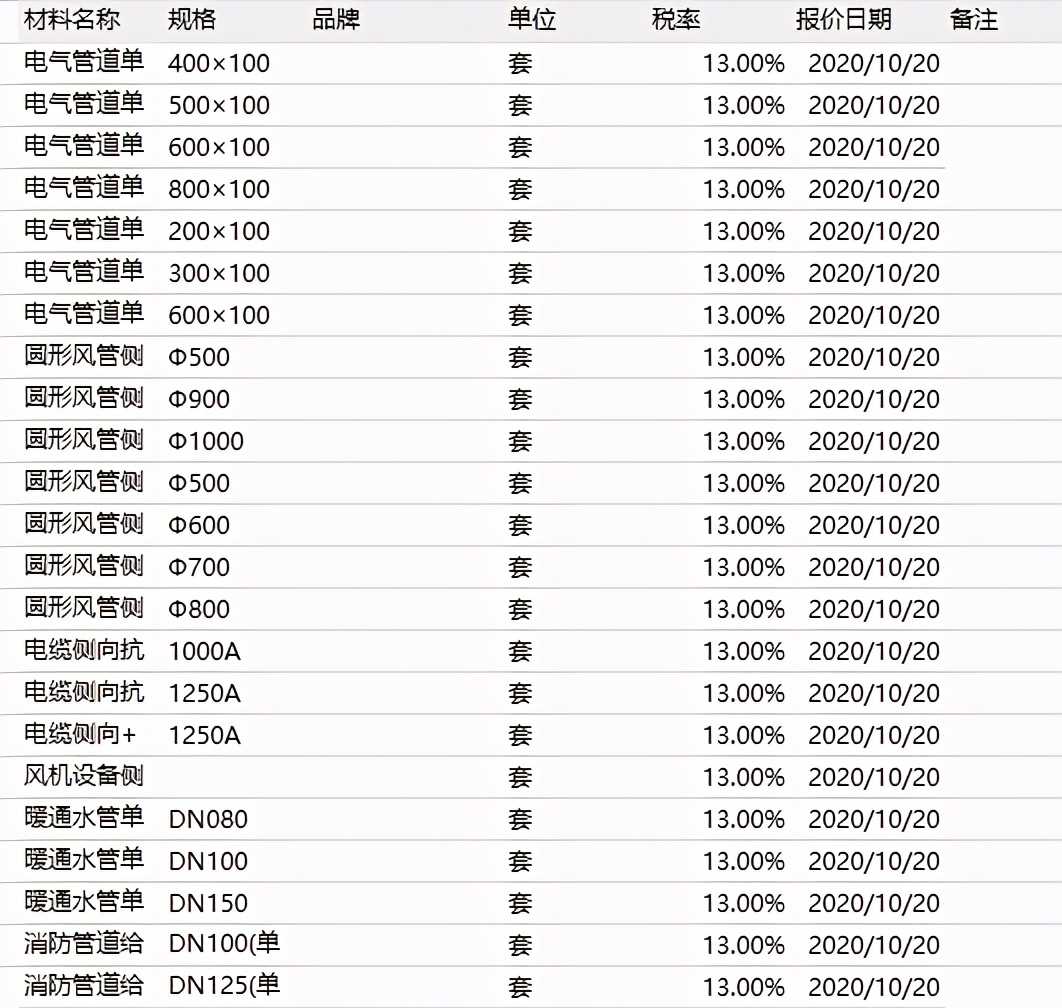 | 材料名称 | 规格 | 品牌 | 单位 | 税率 | 报价日期 | 备注 |
|---|---|---|---|---|---|---|
| 电气管道单 | 400×100 | | 套 | 13.00% | 2020/10/20 | |
| 电气管道单 | 500×100 | | 套 | 13.00% | 2020/10/20 | |
| 电气管道单 | 600×100 | | 套 | 13.00% | 2020/10/20 | |
| 电气管道单 | 800×100 | | 套 | 13.00% | 2020/10/20 | |
| 电气管道单 | 200×100 | | 套 | 13.00% | 2020/10/20 | |
| 电气管道单 | 300×100 | | 套 | 13.00% | 2020/10/20 | |
| 电气管道单 | 600×100 | | 套 | 13.00% | 2020/10/20 | |
| 圆形风管侧 | Φ500 | | 套 | 13.00% | 2020/10/20 | |
| 圆形风管侧 | Φ900 | | 套 | 13.00% | 2020/10/20 | |
| 圆形风管侧 | Φ1000 | | 套 | 13.00% | 2020/10/20 | |
| 圆形风管侧 | Φ500 | | 套 | 13.00% | 2020/10/20 | |
| 圆形风管侧 | Φ600 | | 套 | 13.00% | 2020/10/20 | |
| 圆形风管侧 | Φ700 | | 套 | 13.00% | 2020/10/20 | |
| 圆形风管侧 | Φ800 | | 套 | 13.00% | 2020/10/20 | |
| 电缆侧向抗 | 1000A | | 套 | 13.00% | 2020/10/20 | |
| 电缆侧向抗 | 1250A | | 套 | 13.00% | 2020/10/20 | |
| 电缆侧向+ | 1250A | | 套 | 13.00% | 2020/10/20 | |
| 风机设备侧 | | | 套 | 13.00% | 2020/10/20 | |
| 暖通水管单 | DN080 | | 套 | 13.00% | 2020/10/20 | |
| 暖通水管单 | DN100 | | 套 | 13.00% | 2020/10/20 | |
| 暖通水管单 | DN150 | | 套 | 13.00% | 2020/10/20 | |
| 消防管道给 | DN100(单 | | 套 | 13.00% | 2020/10/20 | |
| 消防管道给 | DN125(单 | | 套 | 13.00% | 2020/10/20 | |